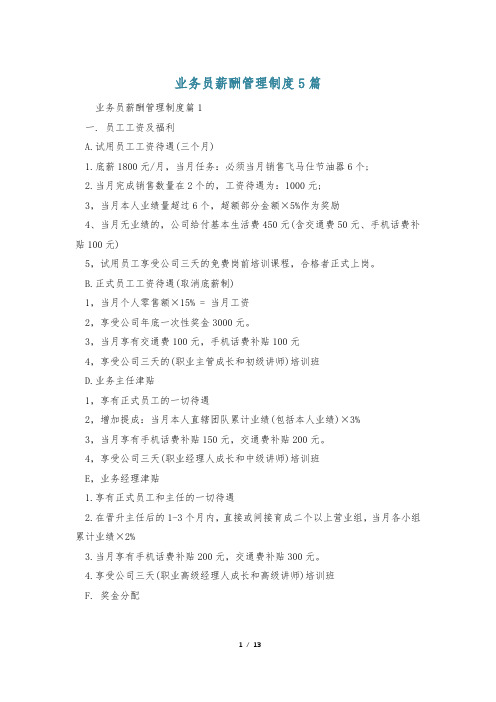 业务员薪酬管理制度5篇

业务员薪酬管理制度篇1

一. 员工工资及福利

A.试用员工工资待遇(三个月)

1.底薪1800元/月，当月任务：必须当月销售飞马仕节油器6个；

2.当月完成销售数量在2个的，工资待遇为：1000元；

3，当月本人业绩量超过6个，超额部分金额×5%作为奖励

4、当月无业绩的，公司给付基本生活费450元(含交通费50元、手机话费补贴100元)

5，试用员工享受公司三天的免费岗前培训课程，合格者正式上岗。

B.正式员工工资待遇(取消底薪制)

1，当月个人零售额×15% = 当月工资

2，享受公司年底一次性奖金3000元。

3，当月享有交通费100元，手机话费补贴100元

4，享受公司三天的(职业主管成长和初级讲师)培训班

D.业务主任津贴

1，享有正式员工的一切待遇

2，增加提成：当月本人直辖团队累计业绩(包括本人业绩)×3%

3，当月享有手机话费补贴150元，交通费补贴200元。

4，享受公司三天(职业经理人成长和中级讲师)培训班

E，业务经理津贴

1.享有正式员工和主任的一切待遇

2.在晋升主任后的1-3个月内，直接或间接育成二个以上营业组，当月各小组累计业绩×2%

3.当月享有手机话费补贴200元，交通费补贴300元。

4.享受公司三天(职业高级经理人成长和高级讲师)培训班

F. 奖金分配

1 / 13